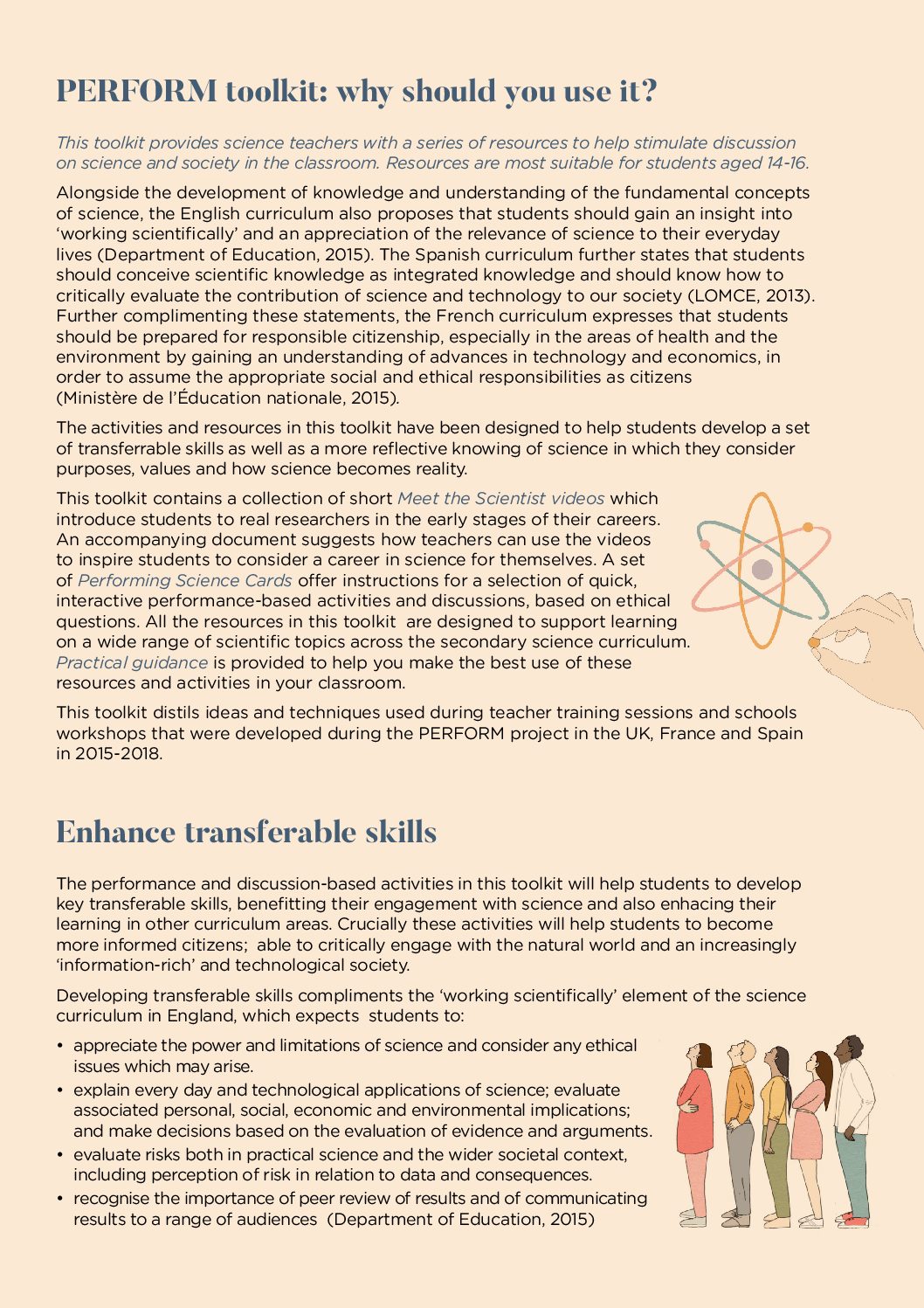 PERFORM toolkit: why should you use it?

This toolkit provides science teachers with a series of resources to help stimulate discussion on science and society in the classroom. Resources are most suitable for students aged 14-16.

Alongside the development of knowledge and understanding of the fundamental concepts of science, the English curriculum also proposes that students should gain an insight into 'working scientifically' and an appreciation of the relevance of science to their everyday lives (Department of Education, 2015). The Spanish curriculum further states that students should conceive scientific knowledge as integrated knowledge and should know how to critically evaluate the contribution of science and technology to our society (LOMCE, 2013). Further complimenting these statements, the French curriculum expresses that students should be prepared for responsible citizenship, especially in the areas of health and the environment by gaining an understanding of advances in technology and economics, in order to assume the appropriate social and ethical responsibilities as citizens (Ministère de l'Éducation nationale, 2015).

The activities and resources in this toolkit have been designed to help students develop a set of transferrable skills as well as a more reflective knowing of science in which they consider purposes, values and how science becomes reality.

This toolkit contains a collection of short Meet the Scientist videos which introduce students to real researchers in the early stages of their careers. An accompanying document suggests how teachers can use the videos to inspire students to consider a career in science for themselves. A set of Performing Science Cards offer instructions for a selection of quick, interactive performance-based activities and discussions, based on ethical questions. All the resources in this toolkit are designed to support learning on a wide range of scientific topics across the secondary science curriculum. Practical guidance is provided to help you make the best use of these resources and activities in your classroom.

This toolkit distils ideas and techniques used during teacher training sessions and schools workshops that were developed during the PERFORM project in the UK, France and Spain in 2015-2018.

Enhance transferable skills

The performance and discussion-based activities in this toolkit will help students to develop key transferable skills, benefitting their engagement with science and also enhacing their learning in other curriculum areas. Crucially these activities will help students to become more informed citizens; able to critically engage with the natural world and an increasingly 'information-rich' and technological society.

Developing transferable skills compliments the 'working scientifically' element of the science curriculum in England, which expects students to:

• appreciate the power and limitations of science and consider any ethical issues which may arise.
• explain every day and technological applications of science; evaluate associated personal, social, economic and environmental implications; and make decisions based on the evaluation of evidence and arguments.
• evaluate risks both in practical science and the wider societal context, including perception of risk in relation to data and consequences.
• recognise the importance of peer review of results and of communicating results to a range of audiences (Department of Education, 2015)